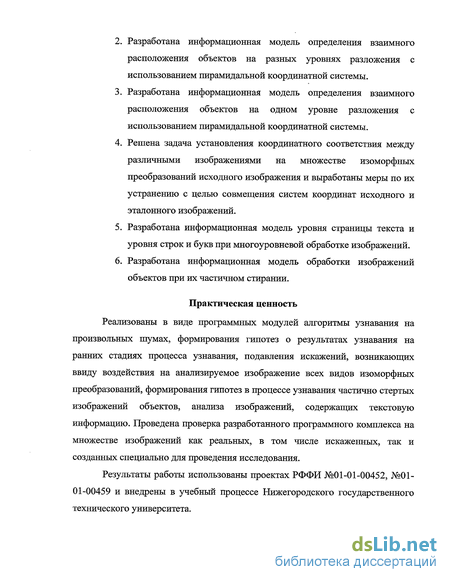 2. Разработана информационная модель определения взаимного расположения объектов на разных уровнях разложения с использованием пирамидальной координатной системы.

3. Разработана информационная модель определения взаимного расположения объектов на одном уровне разложения с использованием пирамидальной координатной системы.

4. Решена задача установления координатного соответствия между различными изображениями на множестве изоморфных преобразований исходного изображения и выработаны меры по их устранению с целью совмещения систем координат исходного и эталонного изображений.

5. Разработана информационная модель уровня страницы текста и уровня строк и букв при многоуровневой обработке изображений.

6. Разработана информационная модель обработки изображений объектов при их частичном стирании.

Практическая ценность

Реализованы в виде программных модулей алгоритмы узнавания на произвольных шумах, формирования гипотез о результатах узнавания на ранних стадиях процесса узнавания, подавления искажений, возникающих ввиду воздействия на анализируемое изображение всех видов изоморфных преобразований, формирования гипотез в процессе узнавания частично стертых изображений объектов, анализа изображений, содержащих текстовую информацию. Проведена проверка разработанного программного комплекса на множестве изображений как реальных, в том числе искаженных, так и созданных специально для проведения исследования.

Результаты работы использованы проектах РФФИ №01-01-00452, №01-01-00459 и внедрены в учебный процессе Нижегородского государственного технического университета.

dsLib.net
библиотека диссертаций